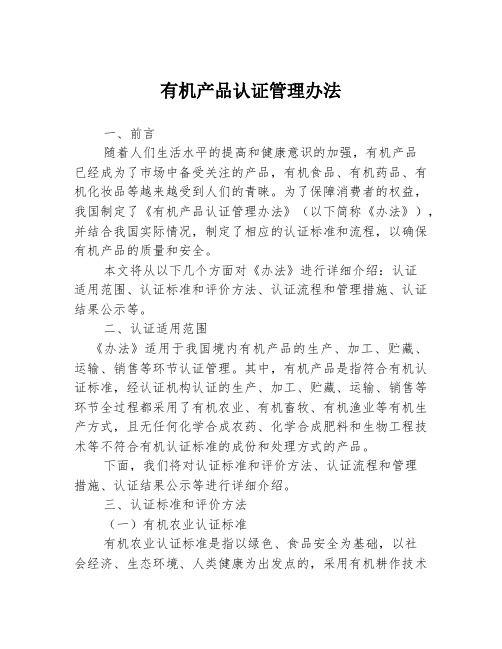 有机产品认证管理办法

一、前言

随着人们生活水平的提高和健康意识的加强，有机产品已经成为了市场中备受关注的产品，有机食品、有机药品、有机化妆品等越来越受到人们的青睐。为了保障消费者的权益，我国制定了《有机产品认证管理办法》（以下简称《办法》），并结合我国实际情况，制定了相应的认证标准和流程，以确保有机产品的质量和安全。

本文将从以下几个方面对《办法》进行详细介绍：认证适用范围、认证标准和评价方法、认证流程和管理措施、认证结果公示等。

二、认证适用范围

《办法》适用于我国境内有机产品的生产、加工、贮藏、运输、销售等环节认证管理。其中，有机产品是指符合有机认证标准，经认证机构认证的生产、加工、贮藏、运输、销售等环节全过程都采用了有机农业、有机畜牧、有机渔业等有机生产方式，且无任何化学合成农药、化学合成肥料和生物工程技术等不符合有机认证标准的成份和处理方式的产品。

下面，我们将对认证标准和评价方法、认证流程和管理措施、认证结果公示等进行详细介绍。

三、认证标准和评价方法

（一）有机农业认证标准

有机农业认证标准是指以绿色、食品安全为基础，以社会经济、生态环境、人类健康为出发点的，采用有机耕作技术